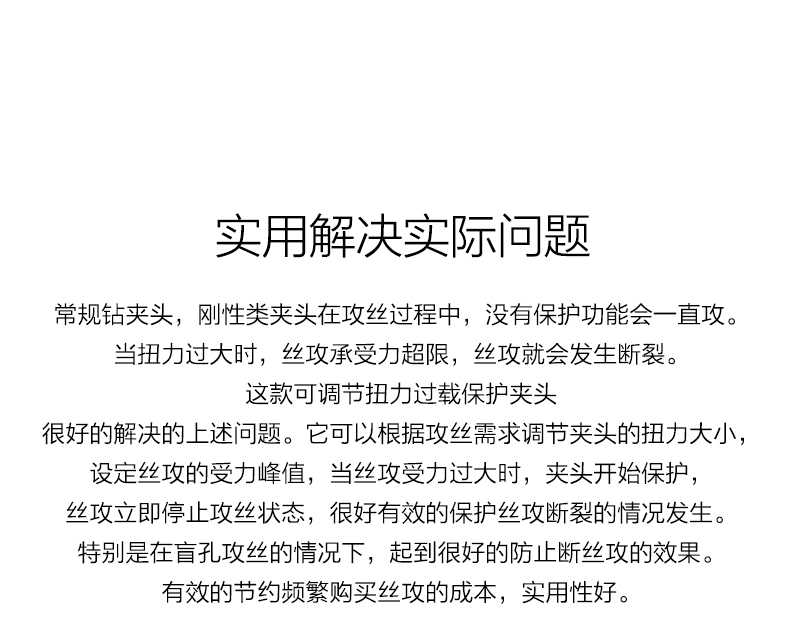 实用解决实际问题

常规钻夹头，刚性类夹头在攻丝过程中，没有保护功能会一直攻。
当扭力过大时，丝攻承受力超限，丝攻就会发生断裂。
这款可调节扭力过载保护夹头
很好的解决的上述问题。它可以根据攻丝需求调节夹头的扭力大小，
设定丝攻的受力峰值，当丝攻受力过大时，夹头开始保护，
丝攻立即停止攻丝状态，很好有效的保护丝攻断裂的情况发生。
特别是在盲孔攻丝的情况下，起到很好的防止断丝攻的效果。
有效的节约频繁购买丝攻的成本，实用性好。